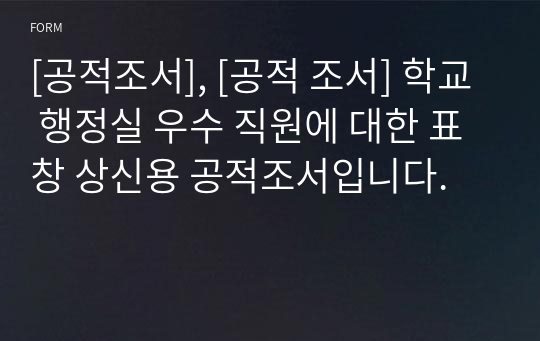 FORM

[공적조서], [공적 조서] 학교 행정실 우수 직원에 대한 표창 상신용 공적조서입니다.